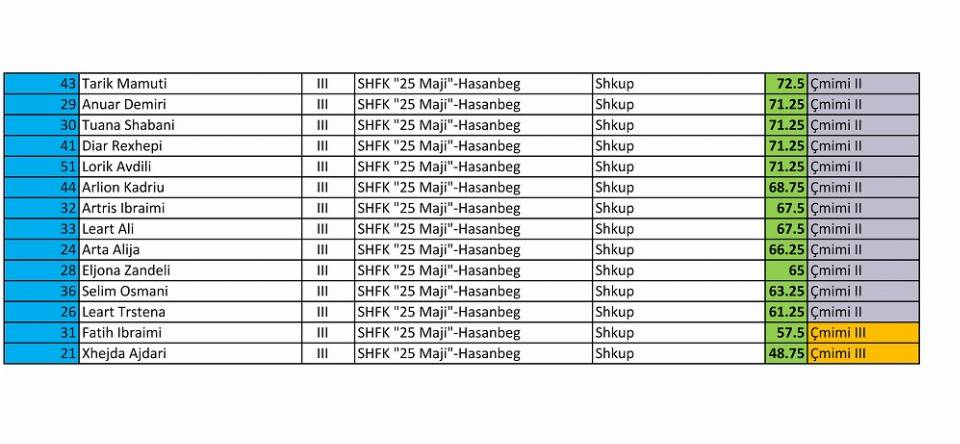 | 43 | Tarik Mamuti | III | SHFK "25 Maji"-Hasanbeg | Shkup | 72.5 | Çmimi II |
|---|---|---|---|---|---|---|
| 29 | Anuar Demiri | III | SHFK "25 Maji"-Hasanbeg | Shkup | 71.25 | Çmimi II |
| 30 | Tuana Shabani | III | SHFK "25 Maji"-Hasanbeg | Shkup | 71.25 | Çmimi II |
| 41 | Diar Rexhepi | III | SHFK "25 Maji"-Hasanbeg | Shkup | 71.25 | Çmimi II |
| 51 | Lorik Avdili | III | SHFK "25 Maji"-Hasanbeg | Shkup | 71.25 | Çmimi II |
| 44 | Arlion Kadriu | III | SHFK "25 Maji"-Hasanbeg | Shkup | 68.75 | Çmimi II |
| 32 | Artris Ibraimi | III | SHFK "25 Maji"-Hasanbeg | Shkup | 67.5 | Çmimi II |
| 33 | Leart Ali | III | SHFK "25 Maji"-Hasanbeg | Shkup | 67.5 | Çmimi II |
| 24 | Arta Alija | III | SHFK "25 Maji"-Hasanbeg | Shkup | 66.25 | Çmimi II |
| 28 | Eljona Zandeli | III | SHFK "25 Maji"-Hasanbeg | Shkup | 65 | Çmimi II |
| 36 | Selim Osmani | III | SHFK "25 Maji"-Hasanbeg | Shkup | 63.25 | Çmimi II |
| 26 | Leart Trstena | III | SHFK "25 Maji"-Hasanbeg | Shkup | 61.25 | Çmimi II |
| 31 | Fatih Ibraimi | III | SHFK "25 Maji"-Hasanbeg | Shkup | 57.5 | Çmimi III |
| 21 | Xhejda Ajdari | III | SHFK "25 Maji"-Hasanbeg | Shkup | 48.75 | Çmimi III |